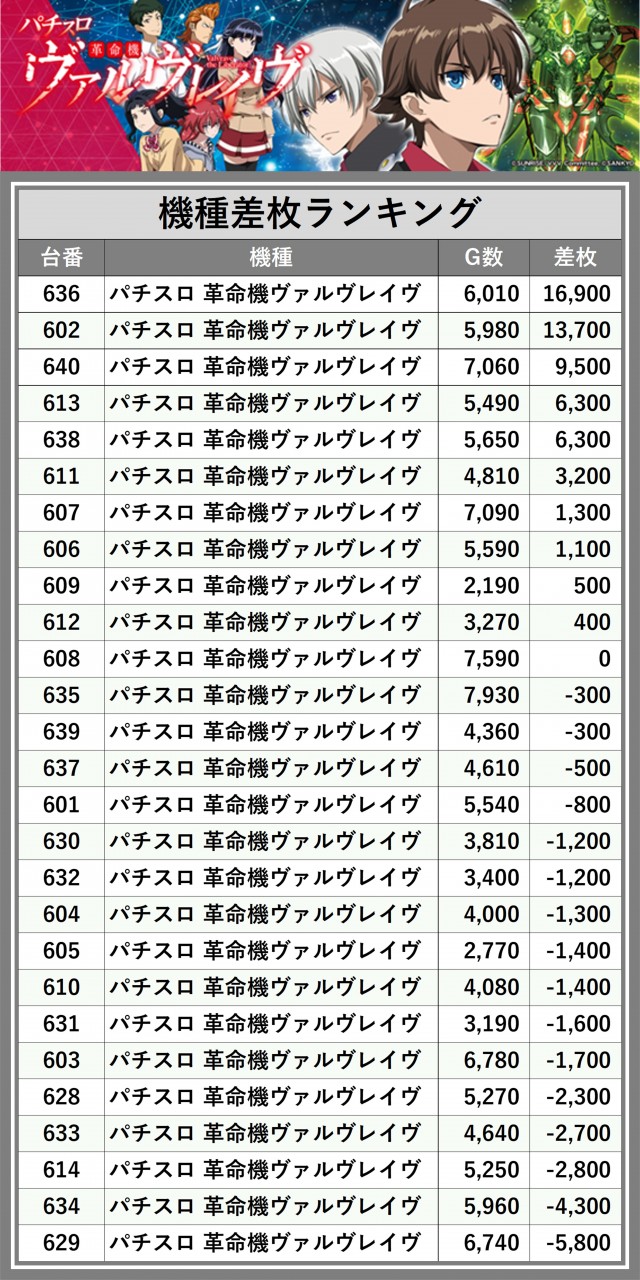 パチスロ
革命機
ヴァルヴレイヴ

機種差枚ランキング

| 台番 | 機種 | G数 | 差枚 |
|---|---|---|---|
| 636 | パチスロ 革命機ヴァルヴレイヴ | 6,010 | 16,900 |
| 602 | パチスロ 革命機ヴァルヴレイヴ | 5,980 | 13,700 |
| 640 | パチスロ 革命機ヴァルヴレイヴ | 7,060 | 9,500 |
| 613 | パチスロ 革命機ヴァルヴレイヴ | 5,490 | 6,300 |
| 638 | パチスロ 革命機ヴァルヴレイヴ | 5,650 | 6,300 |
| 611 | パチスロ 革命機ヴァルヴレイヴ | 4,810 | 3,200 |
| 607 | パチスロ 革命機ヴァルヴレイヴ | 7,090 | 1,300 |
| 606 | パチスロ 革命機ヴァルヴレイヴ | 5,590 | 1,100 |
| 609 | パチスロ 革命機ヴァルヴレイヴ | 2,190 | 500 |
| 612 | パチスロ 革命機ヴァルヴレイヴ | 3,270 | 400 |
| 608 | パチスロ 革命機ヴァルヴレイヴ | 7,590 | 0 |
| 635 | パチスロ 革命機ヴァルヴレイヴ | 7,930 | -300 |
| 639 | パチスロ 革命機ヴァルヴレイヴ | 4,360 | -300 |
| 637 | パチスロ 革命機ヴァルヴレイヴ | 4,610 | -500 |
| 601 | パチスロ 革命機ヴァルヴレイヴ | 5,540 | -800 |
| 630 | パチスロ 革命機ヴァルヴレイヴ | 3,810 | -1,200 |
| 632 | パチスロ 革命機ヴァルヴレイヴ | 3,400 | -1,200 |
| 604 | パチスロ 革命機ヴァルヴレイヴ | 4,000 | -1,300 |
| 605 | パチスロ 革命機ヴァルヴレイヴ | 2,770 | -1,400 |
| 610 | パチスロ 革命機ヴァルヴレイヴ | 4,080 | -1,400 |
| 631 | パチスロ 革命機ヴァルヴレイヴ | 3,190 | -1,600 |
| 603 | パチスロ 革命機ヴァルヴレイヴ | 6,780 | -1,700 |
| 628 | パチスロ 革命機ヴァルヴレイヴ | 5,270 | -2,300 |
| 633 | パチスロ 革命機ヴァルヴレイヴ | 4,640 | -2,700 |
| 614 | パチスロ 革命機ヴァルヴレイヴ | 5,250 | -2,800 |
| 634 | パチスロ 革命機ヴァルヴレイヴ | 5,960 | -4,300 |
| 629 | パチスロ 革命機ヴァルヴレイヴ | 6,740 | -5,800 |